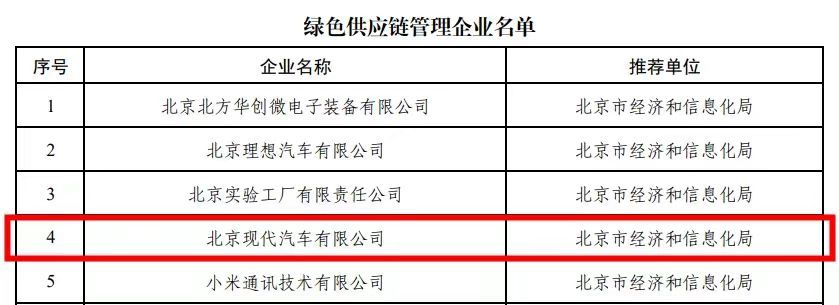 绿色供应链管理企业名单

| 序号 | 企业名称 | 推荐单位 |
|---|---|---|
| 1 | 北京北方华创微电子装备有限公司 | 北京市经济和信息化局 |
| 2 | 北京理想汽车有限公司 | 北京市经济和信息化局 |
| 3 | 北京实验工厂有限责任公司 | 北京市经济和信息化局 |
| 4 | 北京现代汽车有限公司 | 北京市经济和信息化局 |
| 5 | 小米通讯技术有限公司 | 北京市经济和信息化局 |